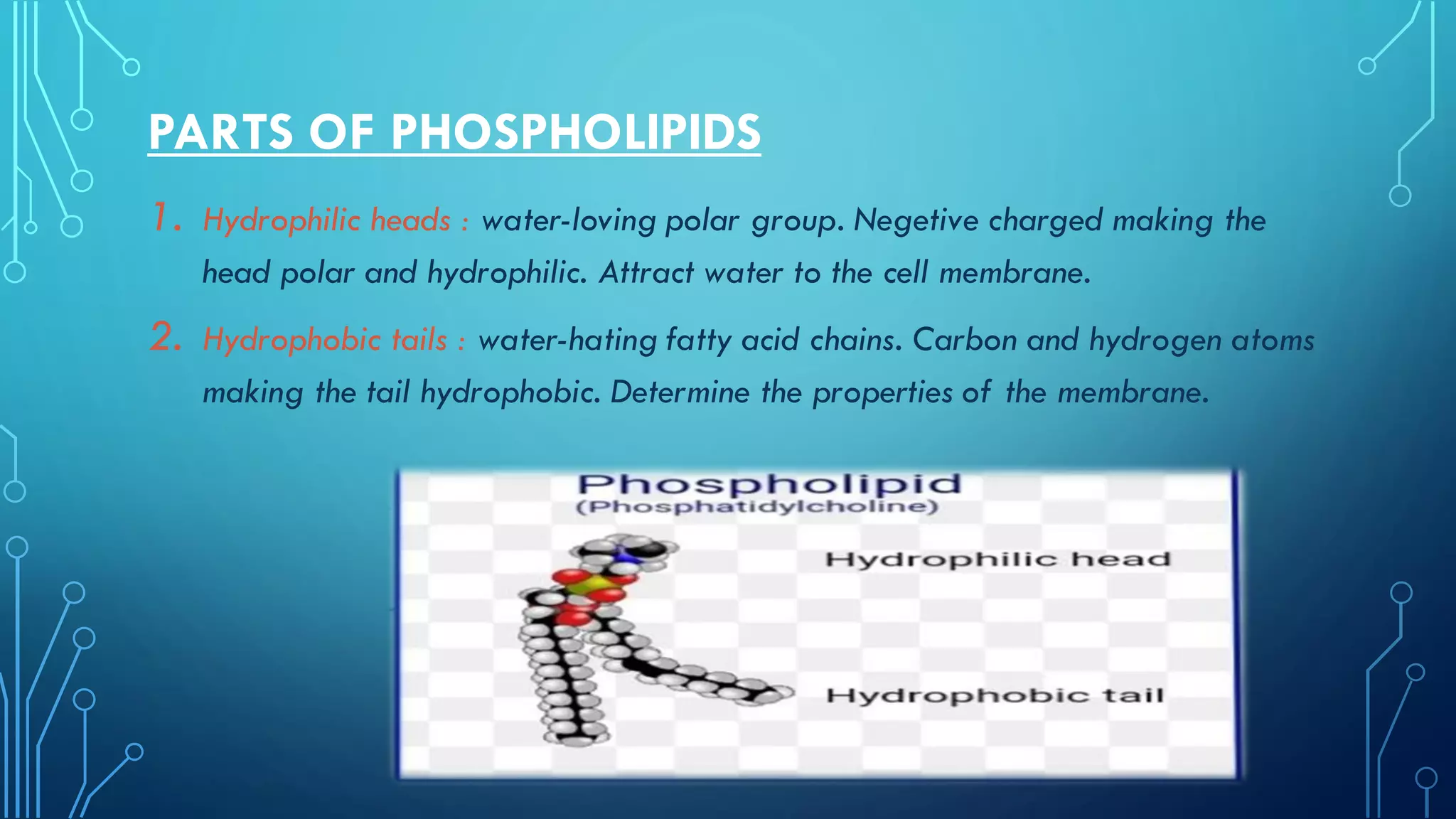 PARTS OF PHOSPHOLIPIDS

1. Hydrophilic heads : water-loving polar group. Negetive charged making the head polar and hydrophilic. Attract water to the cell membrane.

2. Hydrophobic tails : water-hating fatty acid chains. Carbon and hydrogen atoms making the tail hydrophobic. Determine the properties of the membrane.

Phospholipid
(Phosphatidylcholine)

Hydrophilic head

Hydrophobic tail